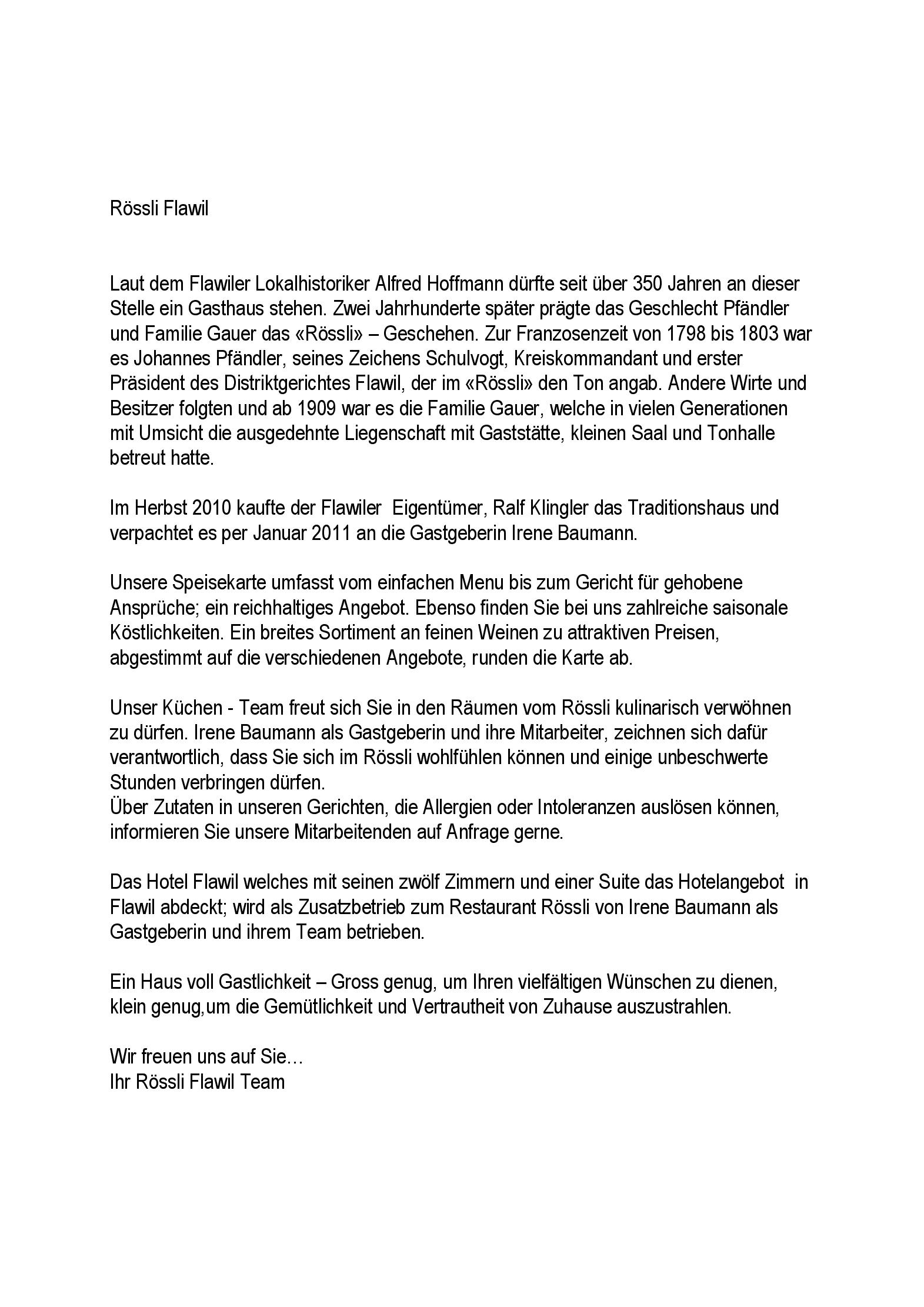 Rössli Flawil

Laut dem Flawiler Lokalhistoriker Alfred Hoffmann dürfte seit über 350 Jahren an dieser Stelle ein Gasthaus stehen. Zwei Jahrhunderte später prägte das Geschlecht Pfändler und Familie Gauer das «Rössli» – Geschehen. Zur Franzosenzeit von 1798 bis 1803 war es Johannes Pfändler, seines Zeichens Schulvogt, Kreiskommandant und erster Präsident des Distriktgerichtes Flawil, der im «Rössli» den Ton angab. Andere Wirte und Besitzer folgten und ab 1909 war es die Familie Gauer, welche in vielen Generationen mit Umsicht die ausgedehnte Liegenschaft mit Gaststätte, kleinen Saal und Tonhalle betreut hatte.

Im Herbst 2010 kaufte der Flawiler Eigentümer, Ralf Klingler das Traditionshaus und verpachtet es per Januar 2011 an die Gastgeberin Irene Baumann.

Unsere Speisekarte umfasst vom einfachen Menu bis zum Gericht für gehobene Ansprüche; ein reichhaltiges Angebot. Ebenso finden Sie bei uns zahlreiche saisonale Köstlichkeiten. Ein breites Sortiment an feinen Weinen zu attraktiven Preisen, abgestimmt auf die verschiedenen Angebote, runden die Karte ab.

Unser Küchen - Team freut sich Sie in den Räumen vom Rössli kulinarisch verwöhnen zu dürfen. Irene Baumann als Gastgeberin und ihre Mitarbeiter, zeichnen sich dafür verantwortlich, dass Sie sich im Rössli wohlfühlen können und einige unbeschwerte Stunden verbringen dürfen.
Über Zutaten in unseren Gerichten, die Allergien oder Intoleranzen auslösen können, informieren Sie unsere Mitarbeitenden auf Anfrage gerne.

Das Hotel Flawil welches mit seinen zwölf Zimmern und einer Suite das Hotelangebot in Flawil abdeckt; wird als Zusatzbetrieb zum Restaurant Rössli von Irene Baumann als Gastgeberin und ihrem Team betrieben.

Ein Haus voll Gastlichkeit – Gross genug, um Ihren vielfältigen Wünschen zu dienen, klein genug,um die Gemütlichkeit und Vertrautheit von Zuhause auszustrahlen.

Wir freuen uns auf Sie…
Ihr Rössli Flawil Team